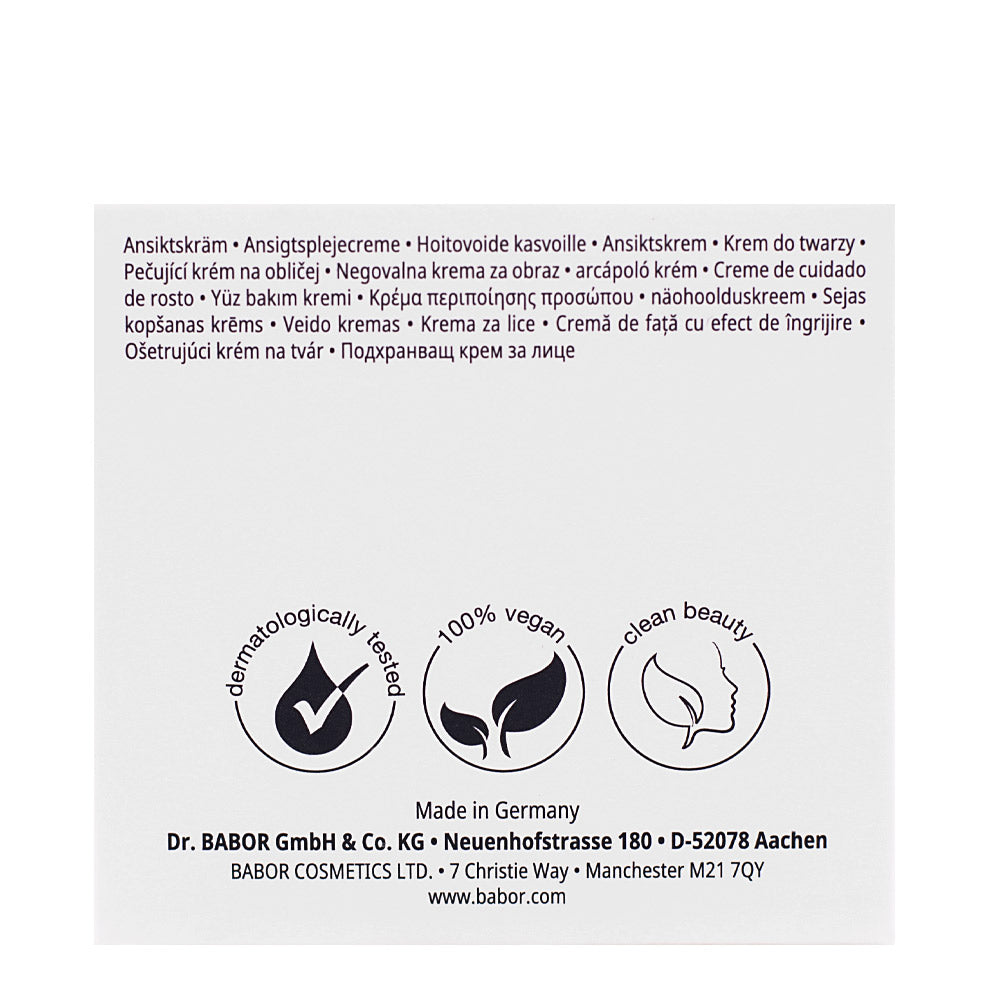 Ansiktskräm • Ansigtsplejecreme • Hoitovoide kasvoille • Ansiktskrem • Krem do twarzy • Pečující krém na obličej • Negovalna krema za obraz • arcápoló krém • Creme de cuidado de rosto • Yüz bakım kremi • Κρέμα περιποίησης προσώπου • näohoolduskreem • Sejas kopšanas krēms • Veido kremas • Krema za lice • Cremă de față cu efect de îngrijire • Ošetrujúci krém na tvár • Подхранващ крем за лице

dermatologically tested

100% vegan

clean beauty

Made in Germany
Dr. BABOR GmbH & Co. KG • Neuenhofstrasse 180 • D-52078 Aachen
BABOR COSMETICS LTD. • 7 Christie Way • Manchester M21 7QY
www.babor.com